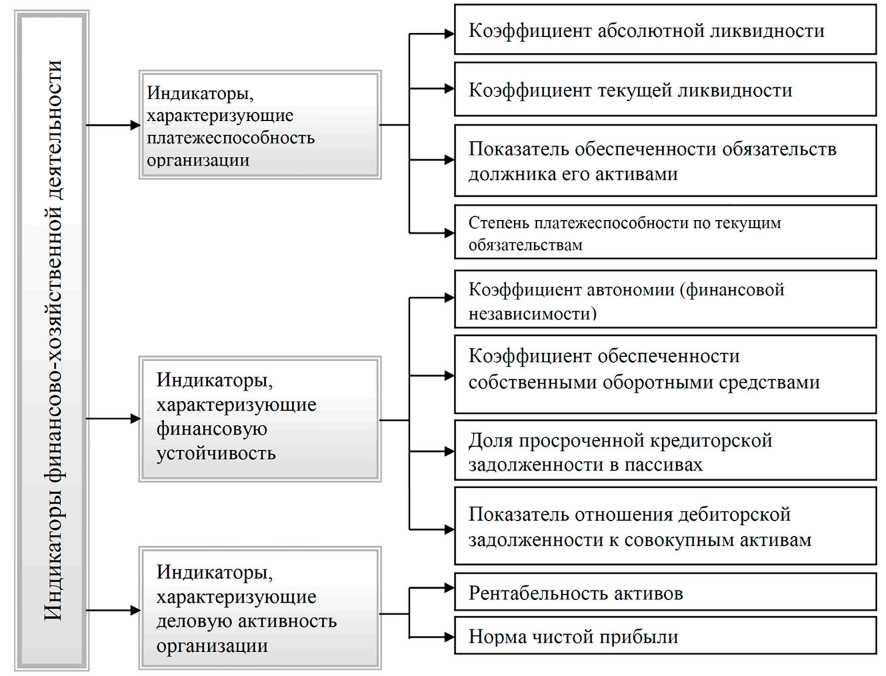 Индикаторы финансово-хозяйственной деятельности

Индикаторы, характеризующие платежеспособность организации

Коэффициент абсолютной ликвидности

Коэффициент текущей ликвидности

Показатель обеспеченности обязательств должника его активами

Степень платежеспособности по текущим обязательствам

Индикаторы, характеризующие финансовую устойчивость

Коэффициент автономии (финансовой независимости)

Коэффициент обеспеченности собственными оборотными средствами

Доля просроченной кредиторской задолженности в пассивах

Показатель отношения дебиторской задолженности к совокупным активам

Индикаторы, характеризующие деловую активность организации

Рентабельность активов

Норма чистой прибыли